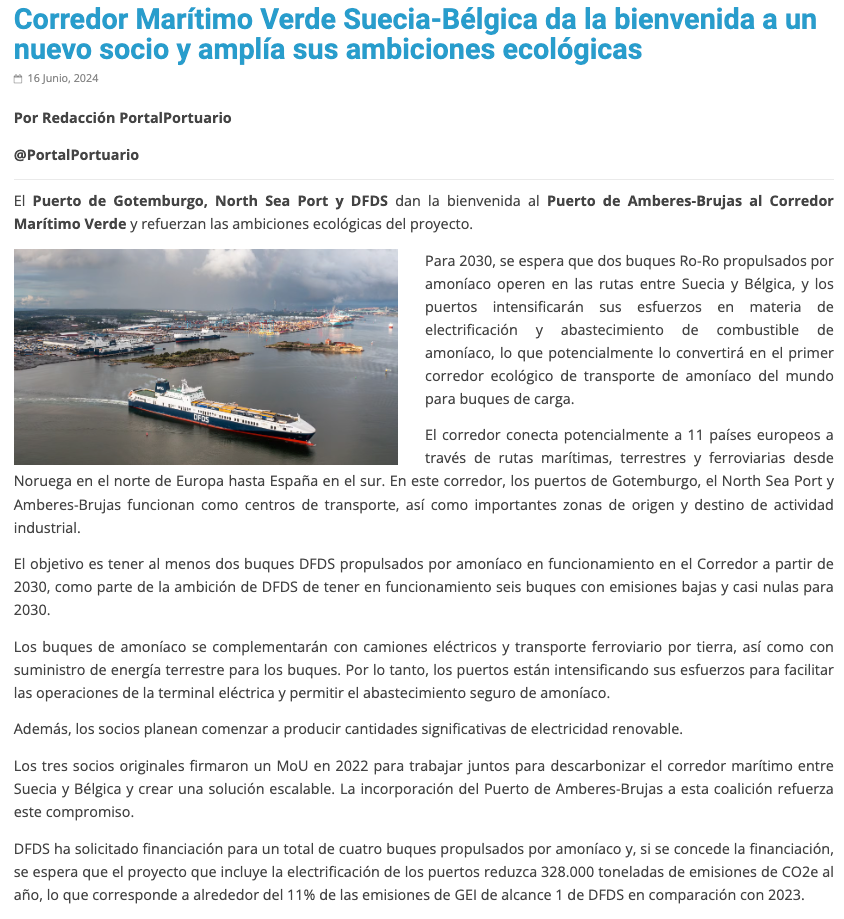 Corredor Marítimo Verde Suecia-Bélgica da la bienvenida a un nuevo socio y amplía sus ambiciones ecológicas

16 Junio, 2024

Por Redacción PortalPortuario

@PortalPortuario

El Puerto de Gotemburgo, North Sea Port y DFDS dan la bienvenida al Puerto de Amberes-Brujas al Corredor Marítimo Verde y refuerzan las ambiciones ecológicas del proyecto.

DFDS

Para 2030, se espera que dos buques Ro-Ro propulsados por amoníaco operen en las rutas entre Suecia y Bélgica, y los puertos intensificarán sus esfuerzos en materia de electrificación y abastecimiento de combustible de amoníaco, lo que potencialmente lo convertirá en el primer corredor ecológico de transporte de amoníaco del mundo para buques de carga.

El corredor conecta potencialmente a 11 países europeos a través de rutas marítimas, terrestres y ferroviarias desde Noruega en el norte de Europa hasta España en el sur. En este corredor, los puertos de Gotemburgo, el North Sea Port y Amberes-Brujas funcionan como centros de transporte, así como importantes zonas de origen y destino de actividad industrial.

El objetivo es tener al menos dos buques DFDS propulsados por amoníaco en funcionamiento en el Corredor a partir de 2030, como parte de la ambición de DFDS de tener en funcionamiento seis buques con emisiones bajas y casi nulas para 2030.

Los buques de amoníaco se complementarán con camiones eléctricos y transporte ferroviario por tierra, así como con suministro de energía terrestre para los buques. Por lo tanto, los puertos están intensificando sus esfuerzos para facilitar las operaciones de la terminal eléctrica y permitir el abastecimiento seguro de amoníaco.

Además, los socios planean comenzar a producir cantidades significativas de electricidad renovable.

Los tres socios originales firmaron un MoU en 2022 para trabajar juntos para descarbonizar el corredor marítimo entre Suecia y Bélgica y crear una solución escalable. La incorporación del Puerto de Amberes-Brujas a esta coalición refuerza este compromiso.

DFDS ha solicitado financiación para un total de cuatro buques propulsados por amoníaco y, si se concede la financiación, se espera que el proyecto que incluye la electrificación de los puertos reduzca 328.000 toneladas de emisiones de CO2e al año, lo que corresponde a alrededor del 11% de las emisiones de GEI de alcance 1 de DFDS en comparación con 2023.